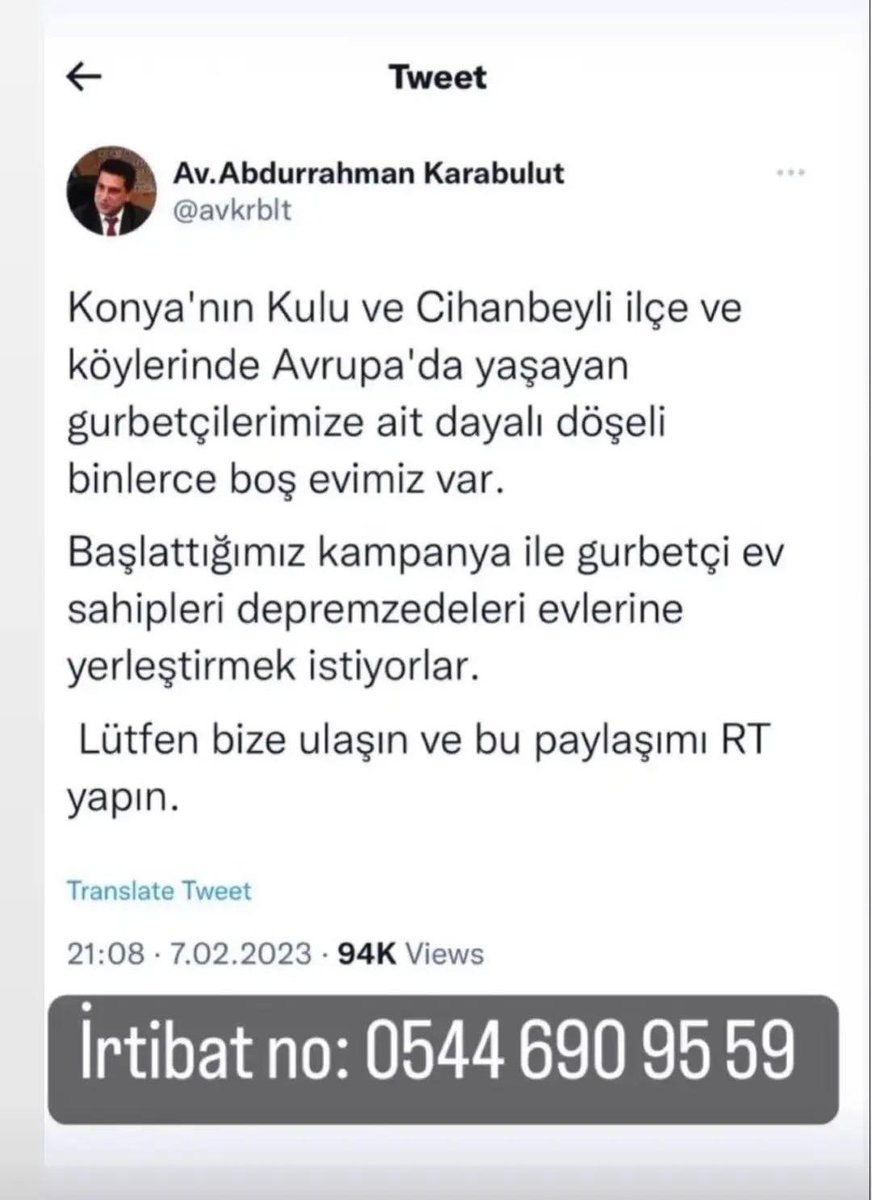 Tweet

Av.Abdurrahman Karabulut
@avkrblt

Konya'nın Kulu ve Cihanbeyli ilçe ve köylerinde Avrupa'da yaşayan gurbetçilerimize ait dayalı döşeli binlerce boş evimiz var.

Başlattığımız kampanya ile gurbetçi ev sahipleri depremzedeleri evlerine yerleştirmek istiyorlar.

Lütfen bize ulaşın ve bu paylaşımı RT yapın.

Translate Tweet

21:08 · 7.02.2023 · 94K Views

İrtibat no: 0544 690 95 59